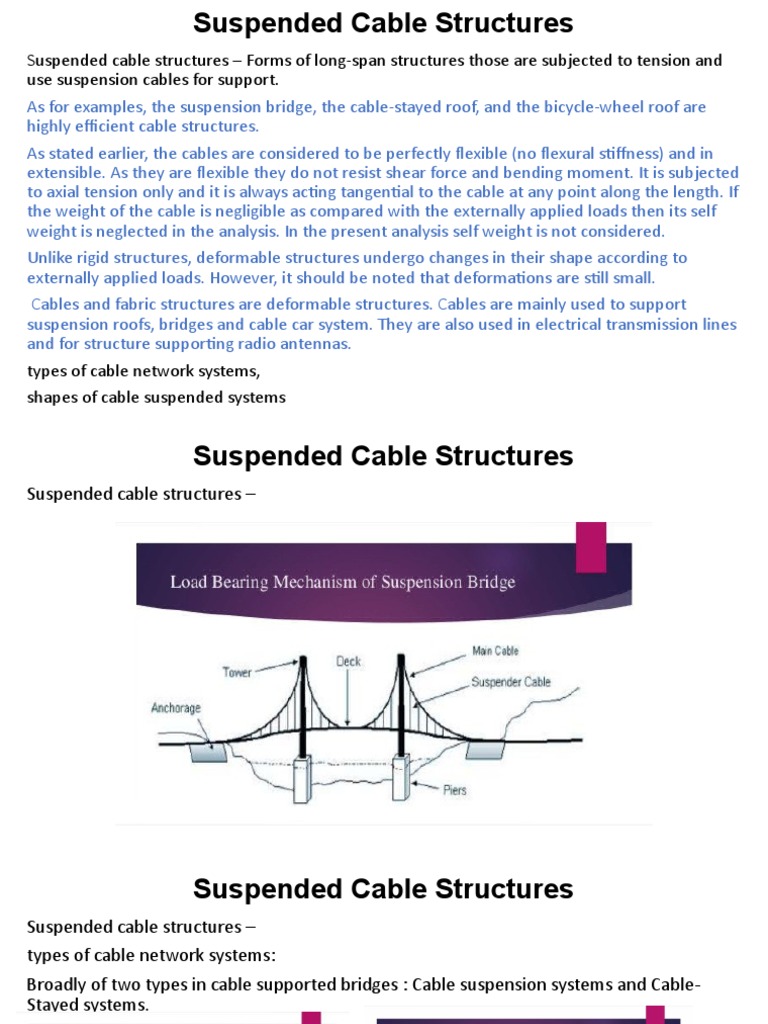 Suspended Cable Structures

Suspended cable structures – Forms of long-span structures those are subjected to tension and use suspension cables for support.

As for examples, the suspension bridge, the cable-stayed roof, and the bicycle-wheel roof are highly efficient cable structures.

As stated earlier, the cables are considered to be perfectly flexible (no flexural stiffness) and in extensible. As they are flexible they do not resist shear force and bending moment. It is subjected to axial tension only and it is always acting tangential to the cable at any point along the length. If the weight of the cable is negligible as compared with the externally applied loads then its self weight is neglected in the analysis. In the present analysis self weight is not considered.

Unlike rigid structures, deformable structures undergo changes in their shape according to externally applied loads. However, it should be noted that deformations are still small.

Cables and fabric structures are deformable structures. Cables are mainly used to support suspension roofs, bridges and cable car system. They are also used in electrical transmission lines and for structure supporting radio antennas.

types of cable network systems,

shapes of cable suspended systems

Suspended Cable Structures

Suspended cable structures –

Load Bearing Mechanism of Suspension Bridge

Tower
Deck
Main Cable
Suspender Cable
Anchorage
Piers

Suspended Cable Structures

Suspended cable structures –

types of cable network systems:

Broadly of two types in cable supported bridges : Cable suspension systems and Cable-Stayed systems.